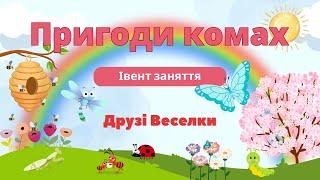 Пригоди комах

Івент заняття

Друзі Веселки